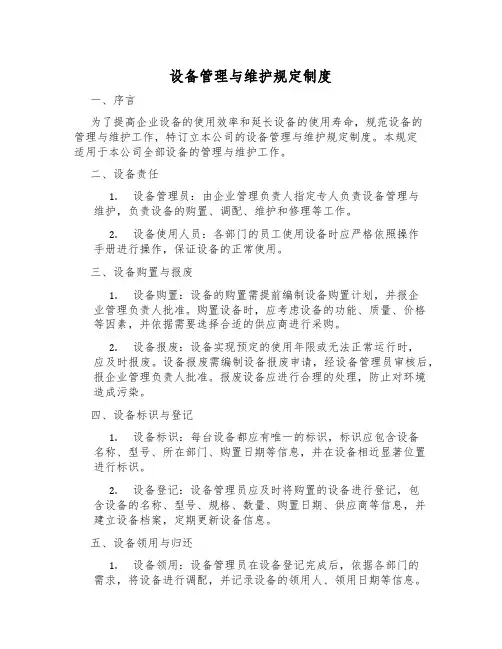 设备管理与维护规定制度

一、序言

为了提高企业设备的使用效率和延长设备的使用寿命，规范设备的管理与维护工作，特订立本公司的设备管理与维护规定制度。本规定适用于本公司全部设备的管理与维护工作。

二、设备责任

1. 设备管理员：由企业管理负责人指定专人负责设备管理与维护，负责设备的购置、调配、维护和修理等工作。

2. 设备使用人员：各部门的员工使用设备时应严格依照操作手册进行操作，保证设备的正常使用。

三、设备购置与报废

1. 设备购置：设备的购置需提前编制设备购置计划，并报企业管理负责人批准。购置设备时，应考虑设备的功能、质量、价格等因素，并依据需要选择合适的供应商进行采购。

2. 设备报废：设备实现预定的使用年限或无法正常运行时，应及时报废。设备报废需编制设备报废申请，经设备管理员审核后，报企业管理负责人批准。报废设备应进行合理的处理，防止对环境造成污染。

四、设备标识与登记

1. 设备标识：每台设备都应有唯一的标识，标识应包含设备名称、型号、所在部门、购置日期等信息，并在设备相近显著位置进行标识。

2. 设备登记：设备管理员应及时将购置的设备进行登记，包含设备的名称、型号、规格、数量、购置日期、供应商等信息，并建立设备档案，定期更新设备信息。

五、设备领用与归还

1. 设备领用：设备管理员在设备登记完成后，依据各部门的需求，将设备进行调配，并记录设备的领用人、领用日期等信息。